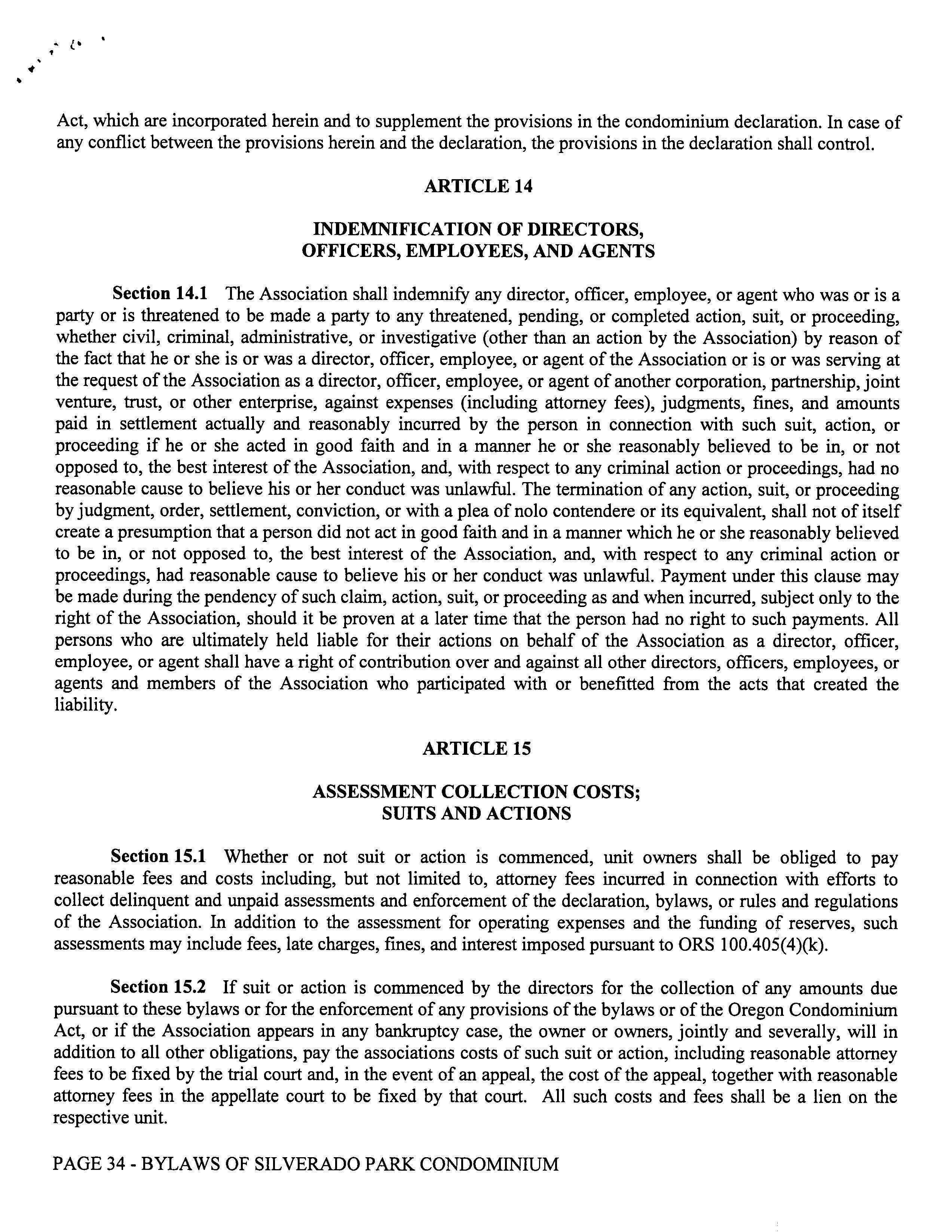 Act, which are incorporated herein and to supplement the provisions in the condominium declaration. In case of any conflict between the provisions herein and the declaration, the provisions in the declaration shall control.

ARTICLE 14

INDEMNIFICATION OF DIRECTORS, OFFICERS, EMPLOYEES, AND AGENTS

Section 14.1 The Association shall indemnify any director, officer, employee, or agent who was or is a party or is threatened to be made a party to any threatened, pending, or completed action, suit, or proceeding, whether civil, criminal, administrative, or investigative (other than an action by the Association) by reason of the fact that he or she is or was a director, officer, employee, or agent of the Association or is or was serving at the request of the Association as a director, officer, employee, or agent of another corporation, partnership, joint venture, trust, or other enterprise, against expenses (including attorney fees), judgments, fines, and amounts paid in settlement actually and reasonably incurred by the person in connection with such suit, action, or proceeding if he or she acted in good faith and in a manner he or she reasonably believed to be in, or not opposed to, the best interest of the Association, and, with respect to any criminal action or proceedings, had no reasonable cause to believe his or her conduct was unlawful. The termination of any action, suit, or proceeding by judgment, order, settlement, conviction, or with a plea of nolo contendere or its equivalent, shall not of itself create a presumption that a person did not act in good faith and in a manner which he or she reasonably believed to be in, or not opposed to, the best interest of the Association, and, with respect to any criminal action or proceedings, had reasonable cause to believe his or her conduct was unlawful. Payment under this clause may be made during the pendency of such claim, action, suit, or proceeding as and when incurred, subject only to the right of the Association, should it be proven at a later time that the person had no right to such payments. All persons who are ultimately held liable for their actions on behalf of the Association as a director, officer, employee, or agent shall have a right of contribution over and against all other directors, officers, employees, or agents and members of the Association who participated with or benefitted from the acts that created the liability.

ARTICLE 15

ASSESSMENT COLLECTION COSTS; SUITS AND ACTIONS

Section 15.1 Whether or not suit or action is commenced, unit owners shall be obliged to pay reasonable fees and costs including, but not limited to, attorney fees incurred in connection with efforts to collect delinquent and unpaid assessments and enforcement of the declaration, bylaws, or rules and regulations of the Association. In addition to the assessment for operating expenses and the funding of reserves, such assessments may include fees, late charges, fines, and interest imposed pursuant to ORS 100.405(4)(k).

Section 15.2 If suit or action is commenced by the directors for the collection of any amounts due pursuant to these bylaws or for the enforcement of any provisions of the bylaws or of the Oregon Condominium Act, or if the Association appears in any bankruptcy case, the owner or owners, jointly and severally, will in addition to all other obligations, pay the associations costs of such suit or action, including reasonable attorney fees to be fixed by the trial court and, in the event of an appeal, the cost of the appeal, together with reasonable attorney fees in the appellate court to be fixed by that court. All such costs and fees shall be a lien on the respective unit.

PAGE 34 - BYLAWS OF SILVERADO PARK CONDOMINIUM